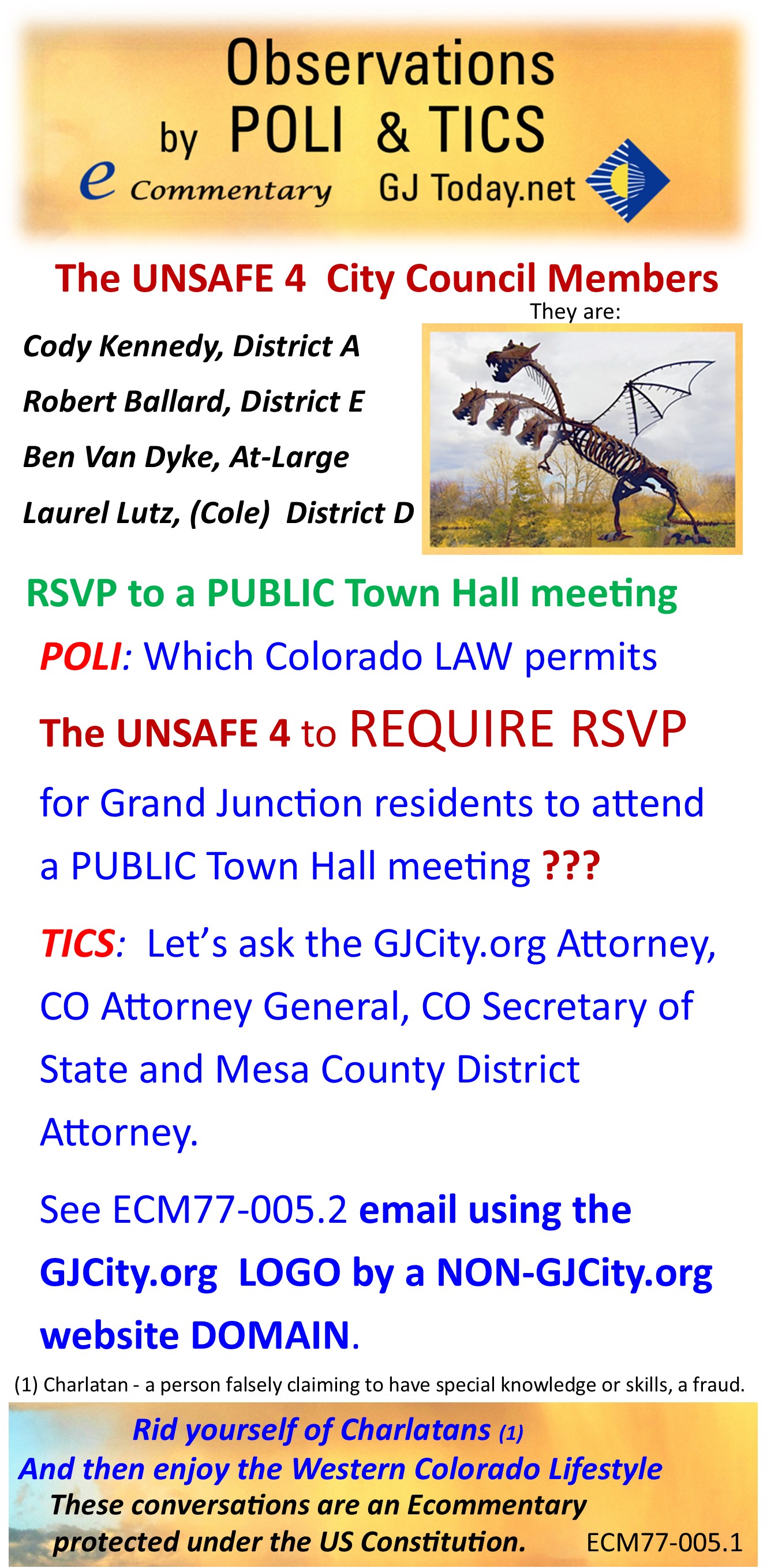 Observations
by POLI & TICS
e Commentary GJ Today.net

The UNSAFE 4 City Council Members

They are:

Cody Kennedy, District A
Robert Ballard, District E
Ben Van Dyke, At-Large
Laurel Lutz, (Cole) District D

RSVP to a PUBLIC Town Hall meeting

POLI: Which Colorado LAW permits The UNSAFE 4 to REQUIRE RSVP for Grand Junction residents to attend a PUBLIC Town Hall meeting ???

TICS: Let's ask the GJCity.org Attorney, CO Attorney General, CO Secretary of State and Mesa County District Attorney.

See ECM77-005.2 email using the GJCity.org LOGO by a NON-GJCity.org website DOMAIN.

(1) Charlatan - a person falsely claiming to have special knowledge or skills, a fraud.

Rid yourself of Charlatans (1)
And then enjoy the Western Colorado Lifestyle
These conversations are an Ecommentary
protected under the US Constitution.
ECM77-005.1